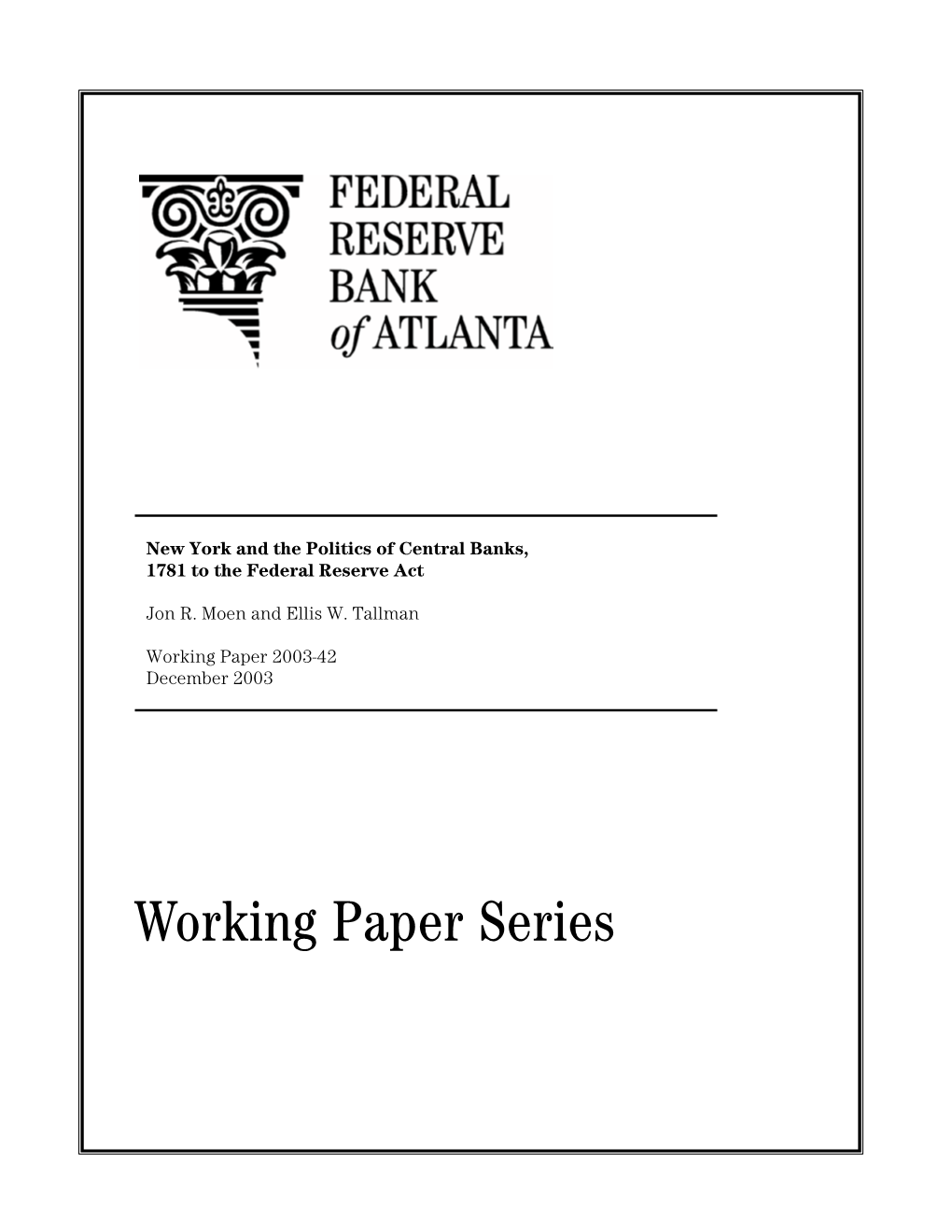 FEDERAL RESERVE BANK of ATLANTA

New York and the Politics of Central Banks, 1781 to the Federal Reserve Act

Jon R. Moen and Ellis W. Tallman

Working Paper 2003-42
December 2003

Working Paper Series